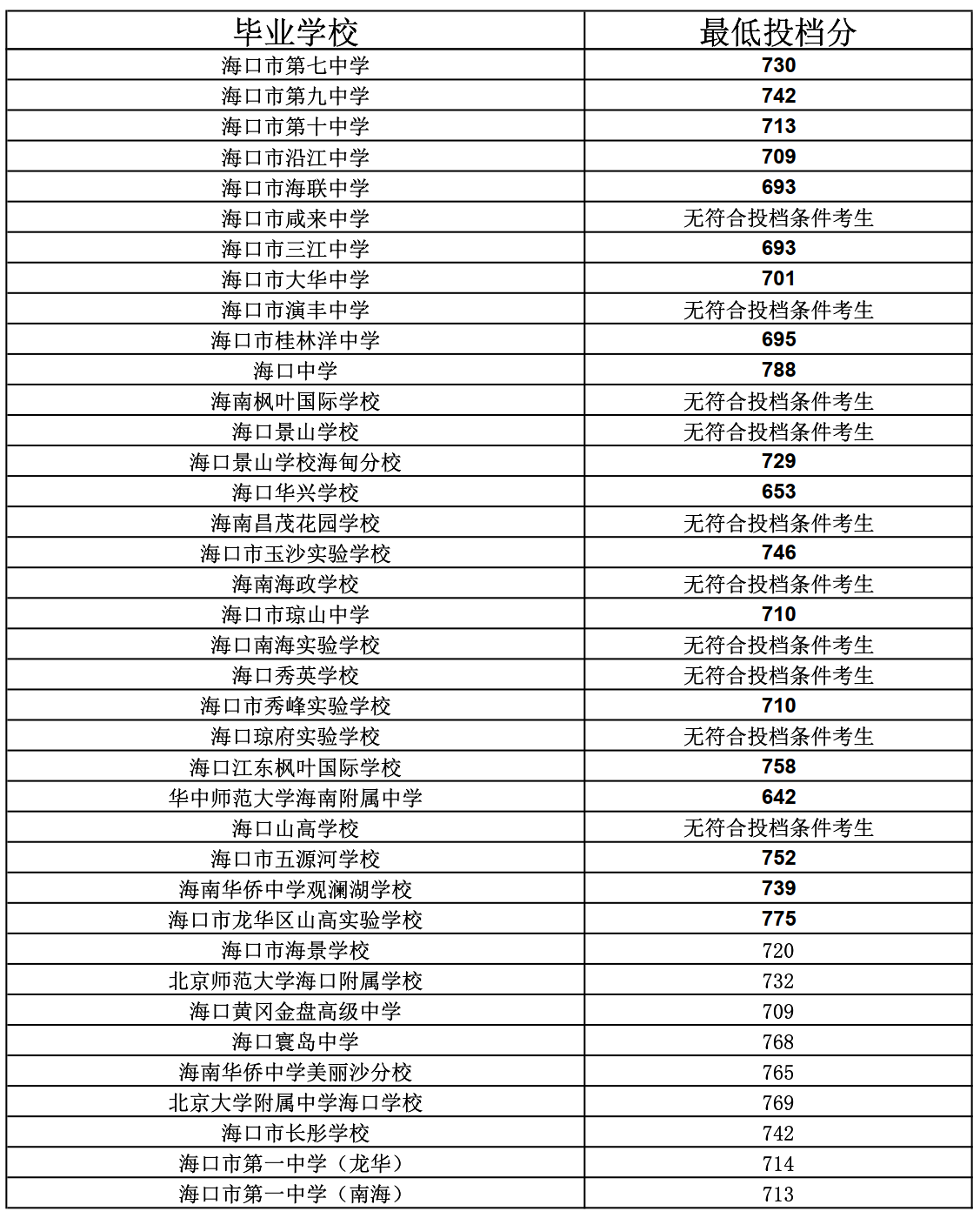 | 毕业学校 | 最低投档分 |
|---|---|
| 海口市第七中学 | 730 |
| 海口市第九中学 | 742 |
| 海口市第十中学 | 713 |
| 海口市沿江中学 | 709 |
| 海口市海联中学 | 693 |
| 海口市咸来中学 | 无符合投档条件考生 |
| 海口市三江中学 | 693 |
| 海口市大华中学 | 701 |
| 海口市演丰中学 | 无符合投档条件考生 |
| 海口市桂林洋中学 | 695 |
| 海口中学 | 788 |
| 海南枫叶国际学校 | 无符合投档条件考生 |
| 海口景山学校 | 无符合投档条件考生 |
| 海口景山学校海甸分校 | 729 |
| 海口华兴学校 | 653 |
| 海南昌茂花园学校 | 无符合投档条件考生 |
| 海口市玉沙实验学校 | 746 |
| 海南海政学校 | 无符合投档条件考生 |
| 海口市琼山中学 | 710 |
| 海口南海实验学校 | 无符合投档条件考生 |
| 海口秀英学校 | 无符合投档条件考生 |
| 海口市秀峰实验学校 | 710 |
| 海口琼府实验学校 | 无符合投档条件考生 |
| 海口江东枫叶国际学校 | 758 |
| 华中师范大学海南附属中学 | 642 |
| 海口山高学校 | 无符合投档条件考生 |
| 海口市五源河学校 | 752 |
| 海南华侨中学观澜湖学校 | 739 |
| 海口市龙华区山高实验学校 | 775 |
| 海口市海景学校 | 720 |
| 北京师范大学海口附属学校 | 732 |
| 海口黄冈金盘高级中学 | 709 |
| 海口寰岛中学 | 768 |
| 海南华侨中学美丽沙分校 | 765 |
| 北京大学附属中学海口学校 | 769 |
| 海口市长彤学校 | 742 |
| 海口市第一中学（龙华） | 714 |
| 海口市第一中学（南海） | 713 |